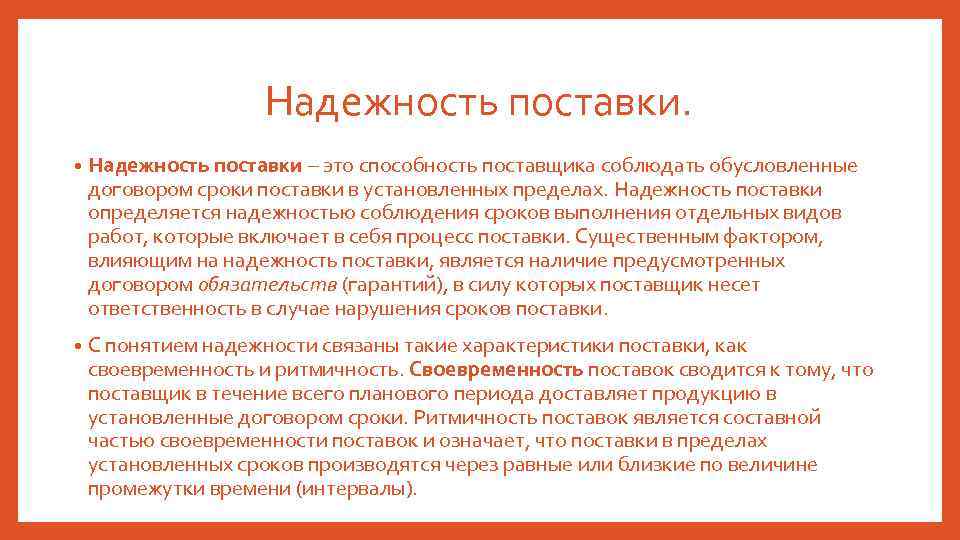 Надежность поставки.

• Надежность поставки – это способность поставщика соблюдать обусловленные договором сроки поставки в установленных пределах. Надежность поставки определяется надежностью соблюдения сроков выполнения отдельных видов работ, которые включает в себя процесс поставки. Существенным фактором, влияющим на надежность поставки, является наличие предусмотренных договором обязательств (гарантий), в силу которых поставщик несет ответственность в случае нарушения сроков поставки.

• С понятием надежности связаны такие характеристики поставки, как своевременность и ритмичность. Своевременность поставок сводится к тому, что поставщик в течение всего планового периода доставляет продукцию в установленные договором сроки. Ритмичность поставок является составной частью своевременности поставок и означает, что поставки в пределах установленных сроков производятся через равные или близкие по величине промежутки времени (интервалы).